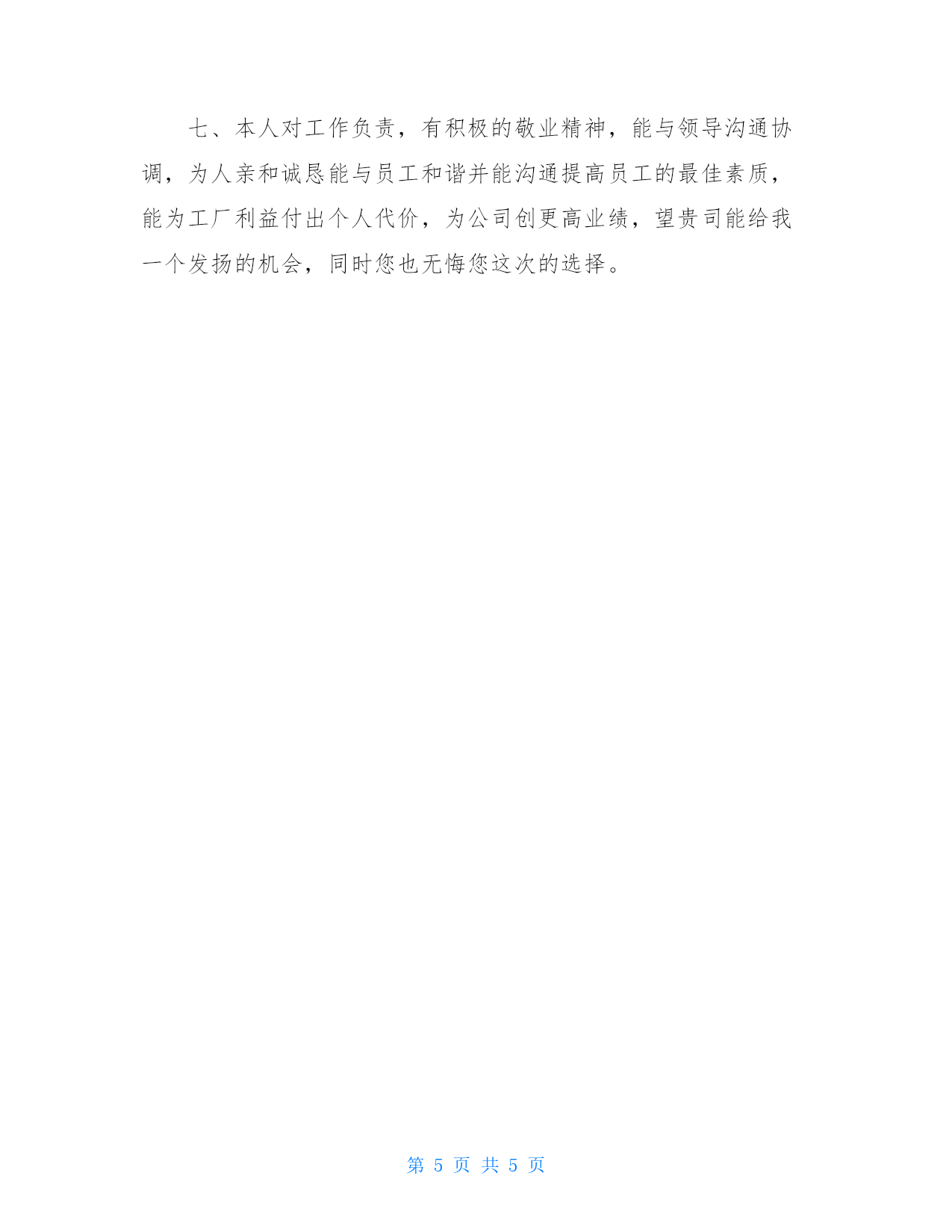 七、本人对工作负责，有积极的敬业精神，能与领导沟通协调，为人亲和诚恳能与员工和谐并能沟通提高员工的最佳素质，能为工厂利益付出个人代价，为公司创更高业绩，望贵司能给我一个发扬的机会，同时您也无悔您这次的选择。

第 5 页 共 5 页